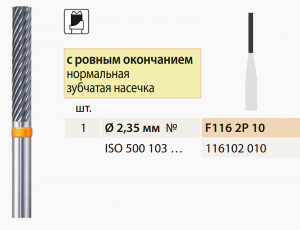 с ровным окончанием
нормальная
зубчатая насечка

| шт. | | |
|---|---|---|
| 1 | Ø 2,35 мм № | F116 2P 10 |
| | ISO 500 103 … | 116102 010 |